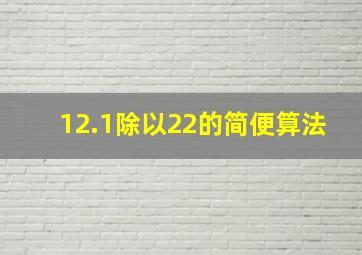 12.1除以22的简便算法